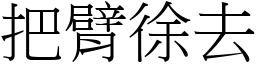 把臂徐去